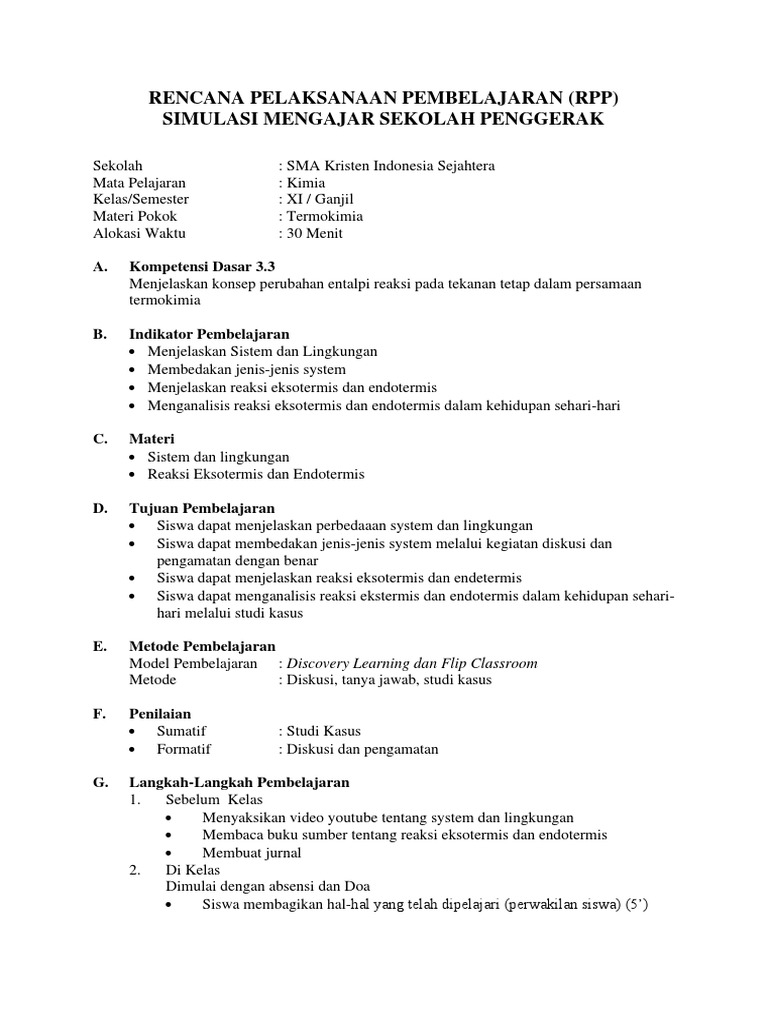 RENCANA PELAKSANAAN PEMBELAJARAN (RPP)
SIMULASI MENGAJAR SEKOLAH PENGGERAK

Sekolah : SMA Kristen Indonesia Sejahtera
Mata Pelajaran : Kimia
Kelas/Semester : XI / Ganjil
Materi Pokok : Termokimia
Alokasi Waktu : 30 Menit

A. Kompetensi Dasar 3.3
Menjelaskan konsep perubahan entalpi reaksi pada tekanan tetap dalam persamaan termokimia

B. Indikator Pembelajaran
• Menjelaskan Sistem dan Lingkungan
• Membedakan jenis-jenis system
• Menjelaskan reaksi eksotermis dan endotermis
• Menganalisis reaksi eksotermis dan endotermis dalam kehidupan sehari-hari

C. Materi
• Sistem dan lingkungan
• Reaksi Eksotermis dan Endotermis

D. Tujuan Pembelajaran
• Siswa dapat menjelaskan perbedaaan system dan lingkungan
• Siswa dapat membedakan jenis-jenis system melalui kegiatan diskusi dan pengamatan dengan benar
• Siswa dapat menjelaskan reaksi eksotermis dan endetermis
• Siswa dapat menganalisis reaksi ekstermis dan endotermis dalam kehidupan sehari-hari melalui studi kasus

E. Metode Pembelajaran
Model Pembelajaran : Discovery Learning dan Flip Classroom
Metode : Diskusi, tanya jawab, studi kasus

F. Penilaian
• Sumatif : Studi Kasus
• Formatif : Diskusi dan pengamatan

G. Langkah-Langkah Pembelajaran
1. Sebelum Kelas
• Menyaksikan video youtube tentang system dan lingkungan
• Membaca buku sumber tentang reaksi eksotermis dan endotermis
• Membuat jurnal
2. Di Kelas
Dimulai dengan absensi dan Doa
• Siswa membagikan hal-hal yang telah dipelajari (perwakilan siswa) (5')